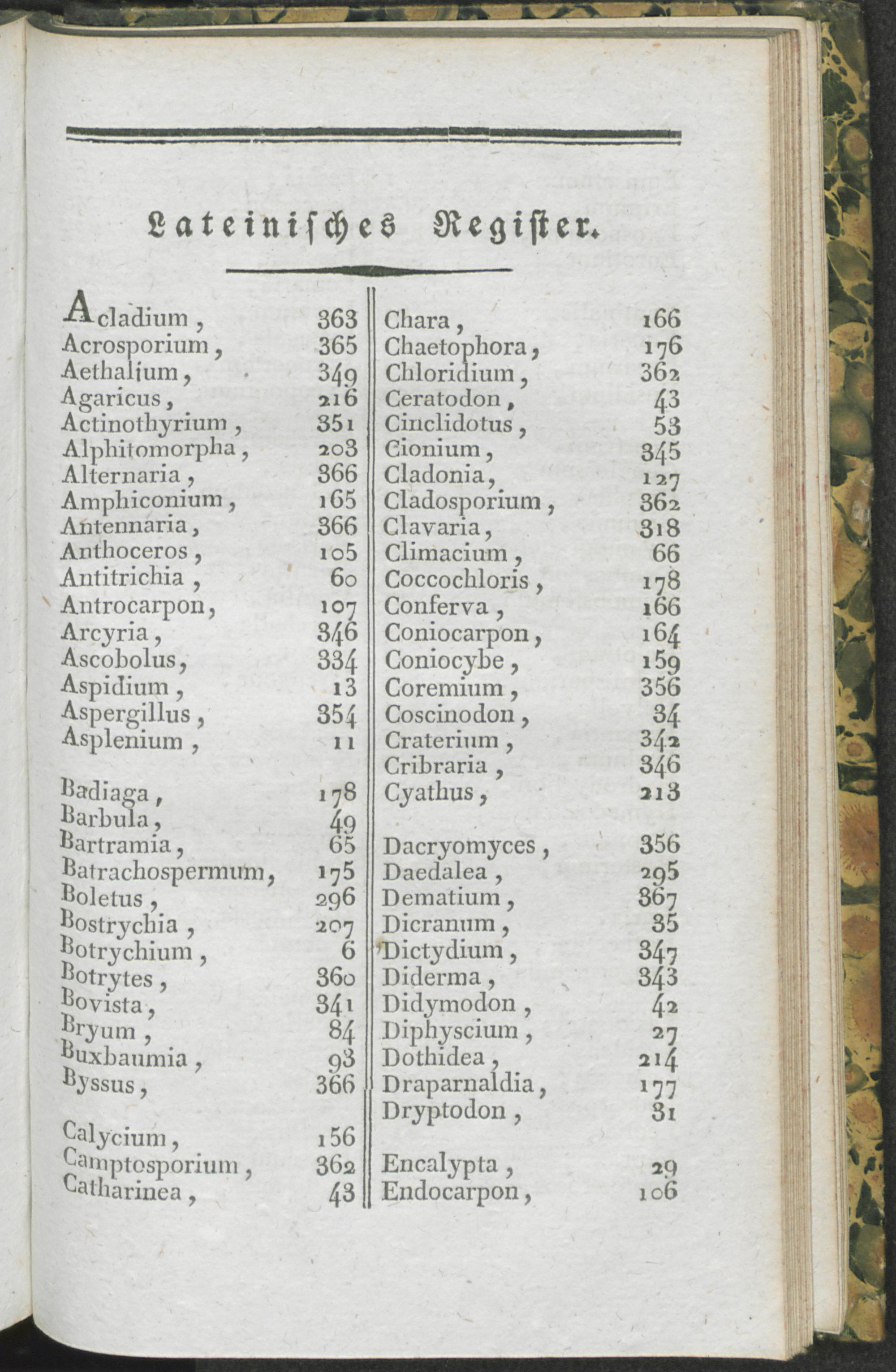 Lateinisches Register.

Acladium, 363
Acrosporium, 365
Aethalium, 349
Agaricus, 216
Actinothyrium, 351
Alphitomorpha, 203
Alternaria, 366
Amphiconium, 165
Antennaria, 366
Anthoceros, 105
Antitrichia, 60
Antrocarpon, 107
Arcyria, 346
Ascobolus, 334
Aspidium, 13
Aspergillus, 354
Asplenium, 11

Badiaga, 178
Barbula, 49
Bartramia, 65
Batrachospermum, 175
Boletus, 296
Bostrychia, 207
Botrychium, 6
Botrytes, 360
Bovista, 341
Bryum, 84
Buxbaumia, 93
Byssus, 366

Calycium, 156
Camptosporium, 362
Catharinea, 43

Chara, 166
Chaetophora, 176
Chloridium, 362
Ceratodon, 43
Cinclidotus, 53
Cionium, 345
Cladonia, 127
Cladosporium, 362
Clavaria, 318
Climacium, 66
Coccochloris, 178
Conferva, 166
Coniocarpon, 164
Coniocybe, 159
Coremium, 356
Coscinodon, 34
Craterium, 342
Cribraria, 346
Cyathus, 213

Dacryomyces, 356
Daedalea, 295
Dematium, 367
Dicranum, 35
Dictydium, 347
Diderma, 343
Didymodon, 42
Diphyscium, 27
Dothidea, 214
Draparnaldia, 177
Dryptodon, 31

Encalypta, 29
Endocarpon, 106